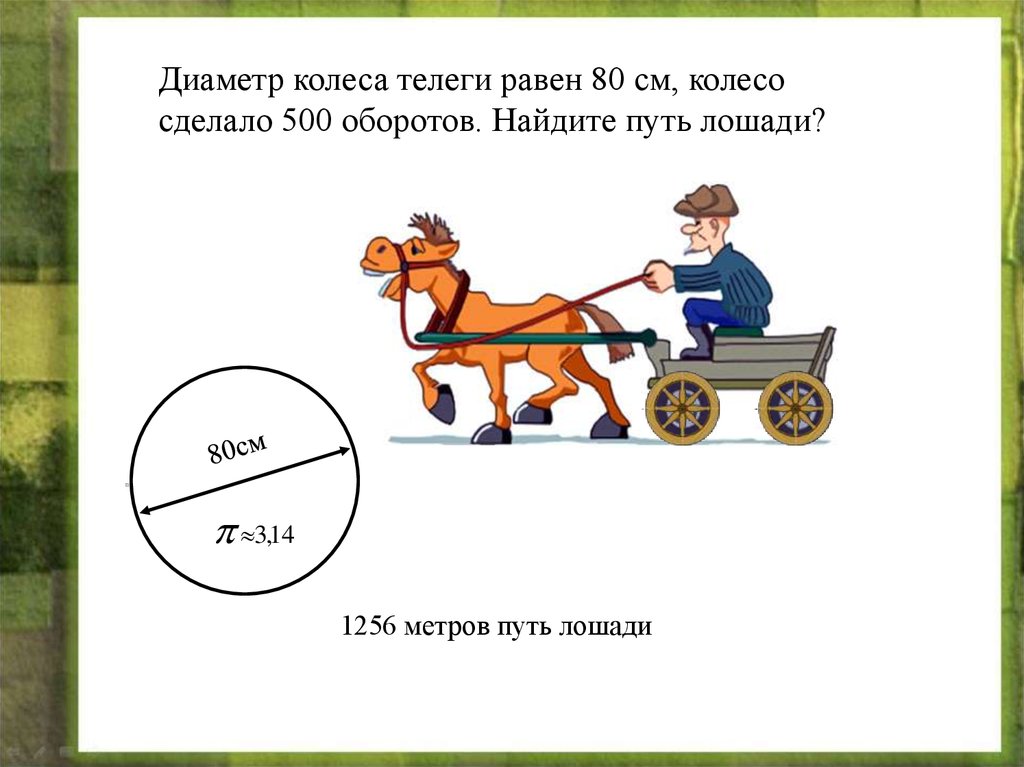 Диаметр колеса телеги равен 80 см, колесо сделало 500 оборотов. Найдите путь лошади?

80см

$\pi \approx 3{,}14$

1256 метров путь лошади